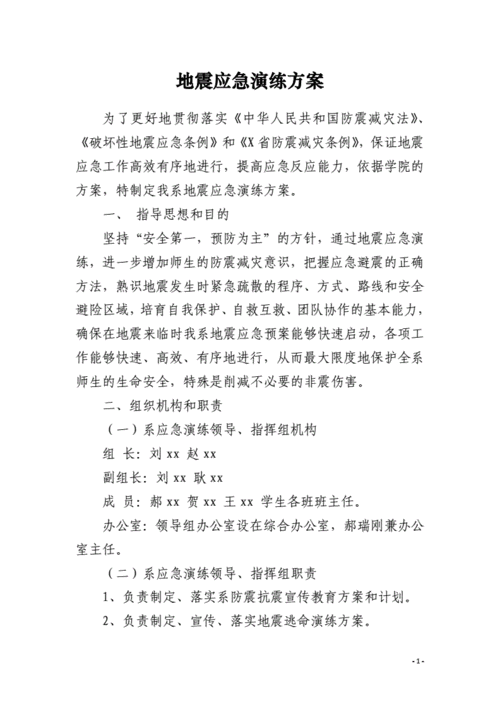 地震应急演练方案

为了更好地贯彻落实《中华人民共和国防震减灾法》、《破坏性地震应急条例》和《X省防震减灾条例》，保证地震应急工作高效有序地进行，提高应急反应能力，依据学院的方案，特制定我系地震应急演练方案。

一、 指导思想和目的

坚持“安全第一，预防为主”的方针，通过地震应急演练，进一步增加师生的防震减灾意识，把握应急避震的正确方法，熟识地震发生时紧急疏散的程序、方式、路线和安全避险区域，培育自我保护、自救互救、团队协作的基本能力，确保在地震来临时我系地震应急预案能够快速启动，各项工作能够快速、高效、有序地进行，从而最大限度地保护全系师生的生命安全，特殊是削减不必要的非震伤害。

二、组织机构和职责

（一）系应急演练领导、指挥组机构

组 长：刘xx 赵xx

副组长：刘xx 耿xx

成 员：郝xx 贺xx 王xx 学生各班班主任。

办公室：领导组办公室设在综合办公室，郝瑞刚兼办公室主任。

（二）系应急演练领导、指挥组职责

1、负责制定、落实系防震抗震宣传教育方案和计划。

2、负责制定、宣传、落实地震逃命演练方案。

-1-